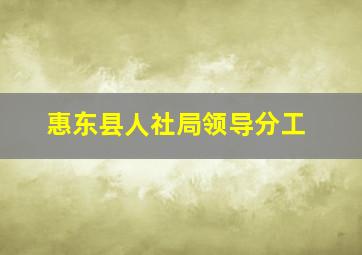 惠东县人社局领导分工